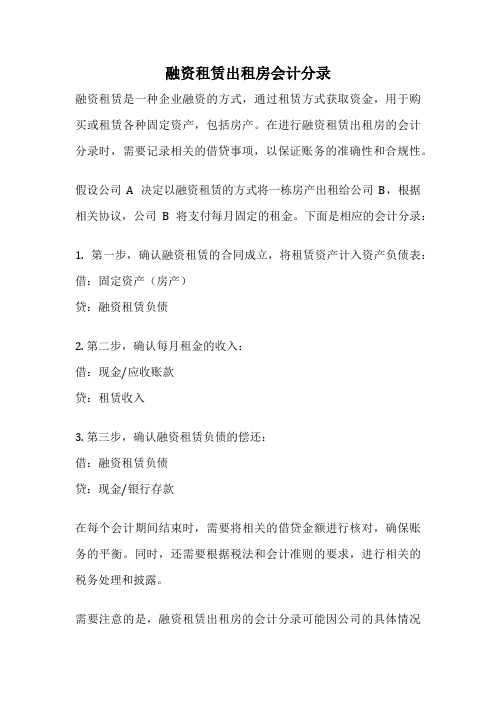 融资租赁出租房会计分录

融资租赁是一种企业融资的方式，通过租赁方式获取资金，用于购买或租赁各种固定资产，包括房产。在进行融资租赁出租房的会计分录时，需要记录相关的借贷事项，以保证账务的准确性和合规性。

假设公司 A 决定以融资租赁的方式将一栋房产出租给公司 B，根据相关协议，公司 B 将支付每月固定的租金。下面是相应的会计分录：

1. 第一步，确认融资租赁的合同成立，将租赁资产计入资产负债表：
借：固定资产（房产）
贷：融资租赁负债

2. 第二步，确认每月租金的收入：
借：现金/应收账款
贷：租赁收入

3. 第三步，确认融资租赁负债的偿还：
借：融资租赁负债
贷：现金/银行存款

在每个会计期间结束时，需要将相关的借贷金额进行核对，确保账务的平衡。同时，还需要根据税法和会计准则的要求，进行相关的税务处理和披露。

需要注意的是，融资租赁出租房的会计分录可能因公司的具体情况